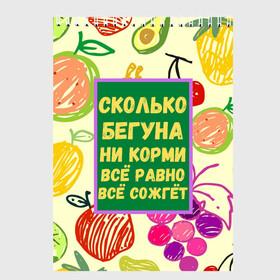 СКОЛЬКО БЕГУНА НИ КОРМИ ВСЁ РАВНО ВСЁ СОЖГЁТ